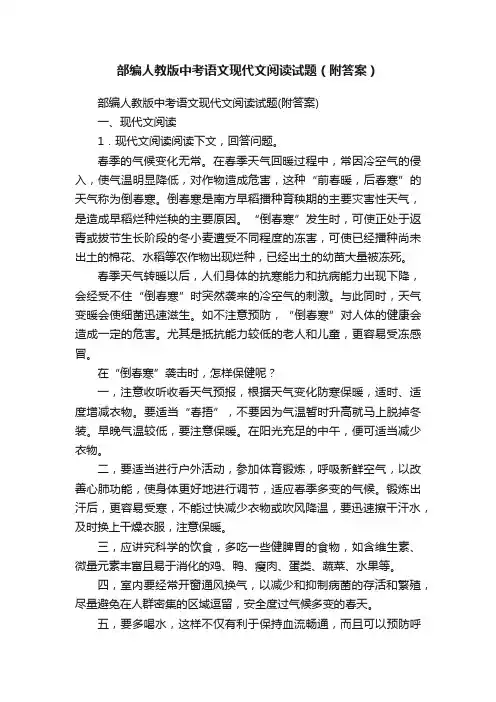 部编人教版中考语文现代文阅读试题（附答案）

部编人教版中考语文现代文阅读试题(附答案)

一、现代文阅读

1．现代文阅读阅读下文，回答问题。

春季的气候变化无常。在春季天气回暖过程中，常因冷空气的侵入，使气温明显降低，对作物造成危害，这种“前春暖，后春寒”的天气称为倒春寒。倒春寒是南方早稻播种育秧期的主要灾害性天气，是造成早稻烂种烂秧的主要原因。“倒春寒”发生时，可使正处于返青或拔节生长阶段的冬小麦遭受不同程度的冻害，可使已经播种尚未出土的棉花、水稻等农作物出现烂种，已经出土的幼苗大量被冻死。

春季天气转暖以后，人们身体的抗寒能力和抗病能力出现下降，会经受不住“倒春寒”时突然袭来的冷空气的刺激。与此同时，天气变暖会使细菌迅速滋生。如不注意预防，“倒春寒”对人体的健康会造成一定的危害。尤其是抵抗能力较低的老人和儿童，更容易受冻感冒。

在“倒春寒”袭击时，怎样保健呢？

一，注意收听收看天气预报，根据天气变化防寒保暖，适时、适度增减衣物。要适当“春捂”，不要因为气温暂时升高就马上脱掉冬装。早晚气温较低，要注意保暖。在阳光充足的中午，便可适当减少衣物。

二，要适当进行户外活动，参加体育锻炼，呼吸新鲜空气，以改善心肺功能，使身体更好地进行调节，适应春季多变的气候。锻炼出汗后，更容易受寒，不能过快减少衣物或吹风降温，要迅速擦干汗水，及时换上干燥衣服，注意保暖。

三，应讲究科学的饮食，多吃一些健脾胃的食物，如含维生素、微量元素丰富且易于消化的鸡、鸭、瘦肉、蛋类、蔬菜、水果等。

四，室内要经常开窗通风换气，以减少和抑制病菌的存活和繁殖，尽量避免在人群密集的区域逗留，安全度过气候多变的春天。

五，要多喝水，这样不仅有利于保持血流畅通，而且可以预防呼